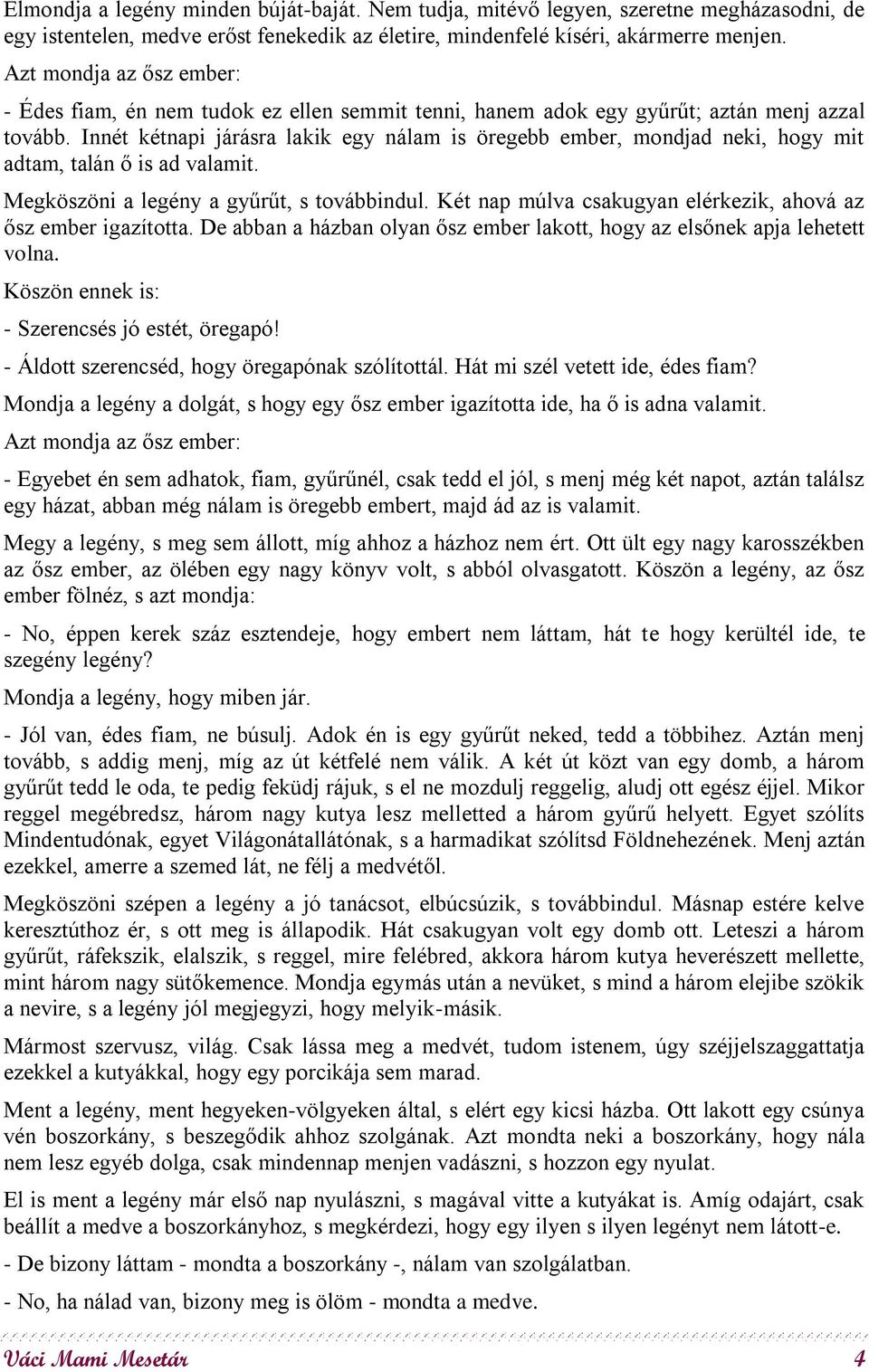 Elmondja a legény minden búját-baját. Nem tudja, mitévő legyen, szeretne megházasodni, de egy istentelen, medve erőst fenekedik az életire, mindenfelé kíséri, akármerre menjen.

Azt mondja az ősz ember:

- Édes fiam, én nem tudok ez ellen semmit tenni, hanem adok egy gyűrűt; aztán menj azzal tovább. Innét kétnapi járásra lakik egy nálam is öregebb ember, mondjad neki, hogy mit adtam, talán ő is ad valamit.

Megköszöni a legény a gyűrűt, s továbbindul. Két nap múlva csakugyan elérkezik, ahová az ősz ember igazította. De abban a házban olyan ősz ember lakott, hogy az elsőnek apja lehetett volna.

Köszön ennek is:

- Szerencsés jó estét, öregapó!

- Áldott szerencséd, hogy öregapónak szólítottál. Hát mi szél vetett ide, édes fiam?

Mondja a legény a dolgát, s hogy egy ősz ember igazította ide, ha ő is adna valamit.

Azt mondja az ősz ember:

- Egyebet én sem adhatok, fiam, gyűrűnél, csak tedd el jól, s menj még két napot, aztán találsz egy házat, abban még nálam is öregebb embert, majd ád az is valamit.

Megy a legény, s meg sem állott, míg ahhoz a házhoz nem ért. Ott ült egy nagy karosszékben az ősz ember, az ölében egy nagy könyv volt, s abból olvasgatott. Köszön a legény, az ősz ember fölnéz, s azt mondja:

- No, éppen kerek száz esztendeje, hogy embert nem láttam, hát te hogy kerültél ide, te szegény legény?

Mondja a legény, hogy miben jár.

- Jól van, édes fiam, ne búsulj. Adok én is egy gyűrűt neked, tedd a többihez. Aztán menj tovább, s addig menj, míg az út kétfelé nem válik. A két út közt van egy domb, a három gyűrűt tedd le oda, te pedig feküdj rájuk, s el ne mozdulj reggelig, aludj ott egész éjjel. Mikor reggel megébredsz, három nagy kutya lesz melletted a három gyűrű helyett. Egyet szólíts Mindentudónak, egyet Világonátallátónak, s a harmadikat szólítsd Földnehezének. Menj aztán ezekkel, amerre a szemed lát, ne félj a medvétől.

Megköszöni szépen a legény a jó tanácsot, elbúcsúzik, s továbbindul. Másnap estére kelve keresztúthoz ér, s ott meg is állapodik. Hát csakugyan volt egy domb ott. Leteszi a három gyűrűt, ráfekszik, elalszik, s reggel, mire felébred, akkora három kutya heverészett mellette, mint három nagy sütőkemence. Mondja egymás után a nevüket, s mind a három elejibe szökik a nevire, s a legény jól megjegyzi, hogy melyik-másik.

Mármost szervusz, világ. Csak lássa meg a medvét, tudom istenem, úgy széjjelszaggattatja ezekkel a kutyákkal, hogy egy porcikája sem marad.

Ment a legény, ment hegyeken-völgyeken által, s elért egy kicsi házba. Ott lakott egy csúnya vén boszorkány, s beszegődik ahhoz szolgának. Azt mondta neki a boszorkány, hogy nála nem lesz egyéb dolga, csak mindennap menjen vadászni, s hozzon egy nyulat.

El is ment a legény már első nap nyulászni, s magával vitte a kutyákat is. Amíg odajárt, csak beállít a medve a boszorkányhoz, s megkérdezi, hogy egy ilyen s ilyen legényt nem látott-e.

- De bizony láttam - mondta a boszorkány -, nálam van szolgálatban.

- No, ha nálad van, bizony meg is ölöm - mondta a medve.

Váci Mami Mesetár 4